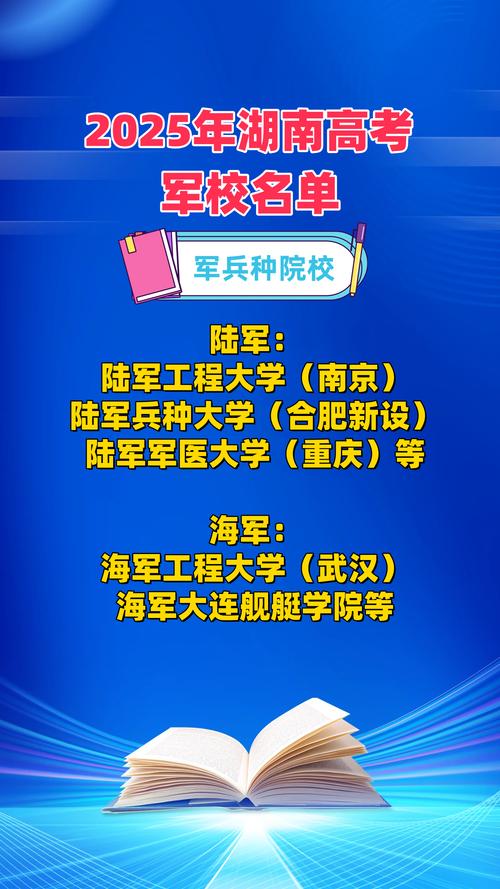 2025年湖南高考
军校名单

军兵种院校

陆军：
陆军工程大学（南京）
陆军兵种大学（合肥新设）
陆军军医大学（重庆）等

海军：
海军工程大学（武汉）
海军大连舰艇学院等